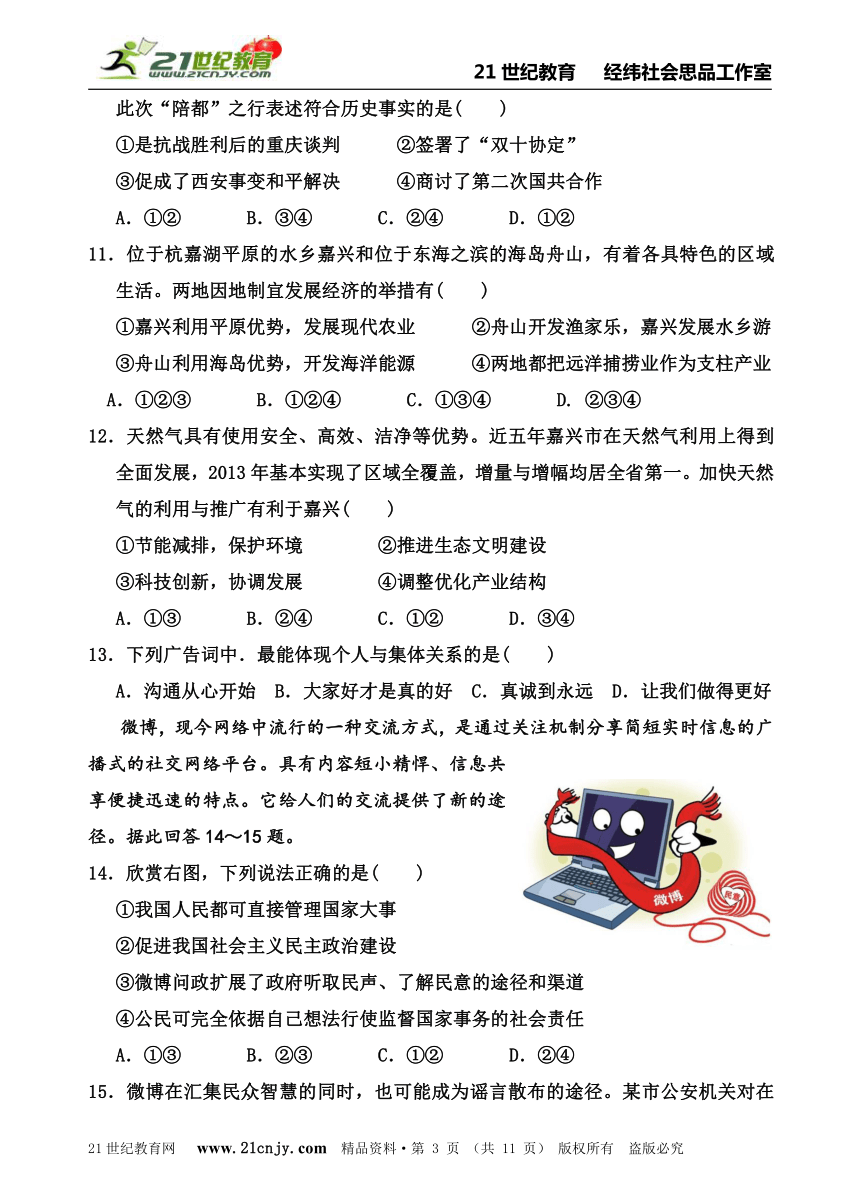 21世纪教育 www.21cnjy.com

21 世纪教育　经纬社会思品工作室

此次“陪都”之行表述符合历史事实的是(　　)

①是抗战胜利后的重庆谈判　　②签署了“双十协定”

③促成了西安事变和平解决　　④商讨了第二次国共合作

A. ①②　　B. ③④　　C. ②④　　D. ①②

11. 位于杭嘉湖平原的水乡嘉兴和位于东海之滨的海岛舟山，有着各具特色的区域生活。两地因地制宜发展经济的举措有(　　)

①嘉兴利用平原优势，发展现代农业　　②舟山开发渔家乐，嘉兴发展水乡游

③舟山利用海岛优势，开发海洋能源　　④两地都把远洋捕捞业作为支柱产业

A. ①②③　　B. ①②④　　C. ①③④　　D. ②③④

12. 天然气具有使用安全、高效、洁净等优势。近五年嘉兴市在天然气利用上得到全面发展，2013 年基本实现了区域全覆盖，增量与增幅均居全省第一。加快天然气的利用与推广有利于嘉兴(　　)

①节能减排，保护环境　　②推进生态文明建设

③科技创新，协调发展　　④调整优化产业结构

A. ①③　　B. ②④　　C. ①②　　D. ③④

13. 下列广告词中．最能体现个人与集体关系的是(　　)

A. 沟通从心开始　B. 大家好才是真的好　C. 真诚到永远　D. 让我们做得更好

微博，现今网络中流行的一种交流方式，是通过关注机制分享简短实时信息的广播式的社交网络平台。具有内容短小精悍、信息共享便捷迅速的特点。它给人们的交流提供了新的途径。据此回答 14～15 题。

微博

14. 欣赏右图，下列说法正确的是(　　)

①我国人民都可直接管理国家大事

②促进我国社会主义民主政治建设

③微博问政扩展了政府听取民声、了解民意的途径和渠道

④公民可完全依据自己想法行使监督国家事务的社会责任

A. ①③　　B. ②③　　C. ①②　　D. ②④

15. 微博在汇集民众智慧的同时，也可能成为谣言散布的途径。某市公安机关对在

21 世纪教育网　www.21cnjy.com　精品资料·第 3 页 （共 11 页） 版权所有　盗版必究